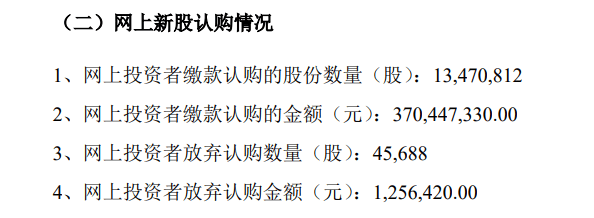 （二）网上新股认购情况

1、网上投资者缴款认购的股份数量（股）：13,470,812

2、网上投资者缴款认购的金额（元）：370,447,330.00

3、网上投资者放弃认购数量（股）：45,688

4、网上投资者放弃认购金额（元）：1,256,420.00